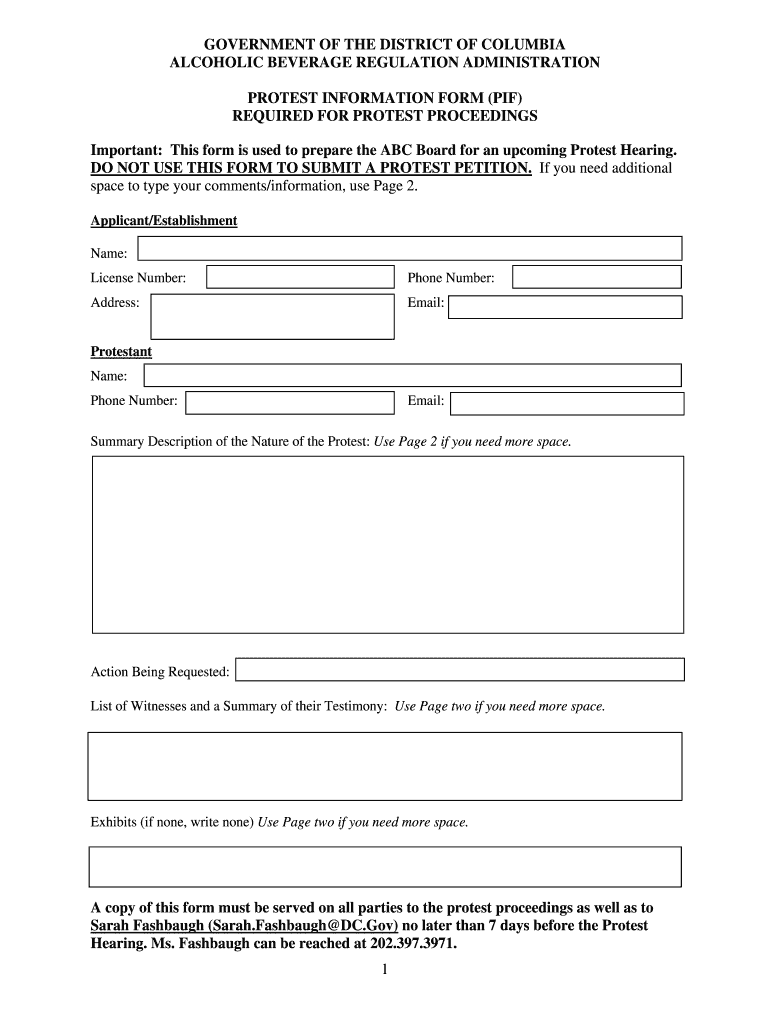 GOVERNMENT OF THE DISTRICT OF COLUMBIA
ALCOHOLIC BEVERAGE REGULATION ADMINISTRATION

PROTEST INFORMATION FORM (PIF)
REQUIRED FOR PROTEST PROCEEDINGS

Important: This form is used to prepare the ABC Board for an upcoming Protest Hearing. DO NOT USE THIS FORM TO SUBMIT A PROTEST PETITION. If you need additional space to type your comments/information, use Page 2.

Applicant/Establishment

Name:

License Number:

Phone Number:

Address:

Email:

Protestant

Name:

Phone Number:

Email:

Summary Description of the Nature of the Protest: Use Page 2 if you need more space.

Action Being Requested:

List of Witnesses and a Summary of their Testimony: Use Page two if you need more space.

Exhibits (if none, write none) Use Page two if you need more space.

A copy of this form must be served on all parties to the protest proceedings as well as to Sarah Fashbaugh (Sarah.Fashbaugh@DC.Gov) no later than 7 days before the Protest Hearing. Ms. Fashbaugh can be reached at 202.397.3971.

1